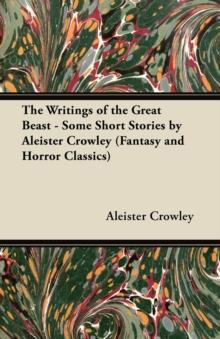 The Writings of the Great Beast - Some Short Stories by Aleister Crowley (Fantasy and Horror Classics)

Aleister Crowley